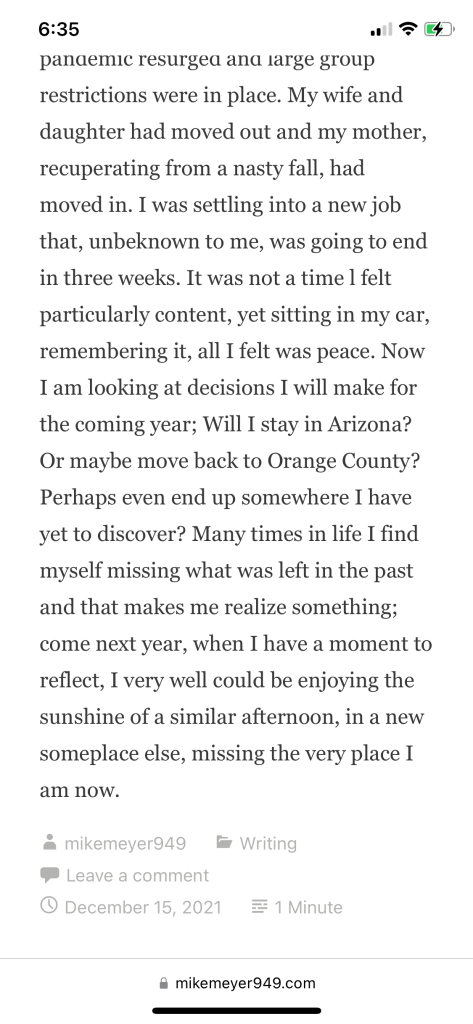 6:35

pandemic resurged and large group restrictions were in place. My wife and daughter had moved out and my mother, recuperating from a nasty fall, had moved in. I was settling into a new job that, unbeknown to me, was going to end in three weeks. It was not a time l felt particularly content, yet sitting in my car, remembering it, all I felt was peace. Now I am looking at decisions I will make for the coming year; Will I stay in Arizona? Or maybe move back to Orange County? Perhaps even end up somewhere I have yet to discover? Many times in life I find myself missing what was left in the past and that makes me realize something; come next year, when I have a moment to reflect, I very well could be enjoying the sunshine of a similar afternoon, in a new someplace else, missing the very place I am now.

mikemeyer949 Writing
Leave a comment
December 15, 2021 1 Minute

mikemeyer949.com